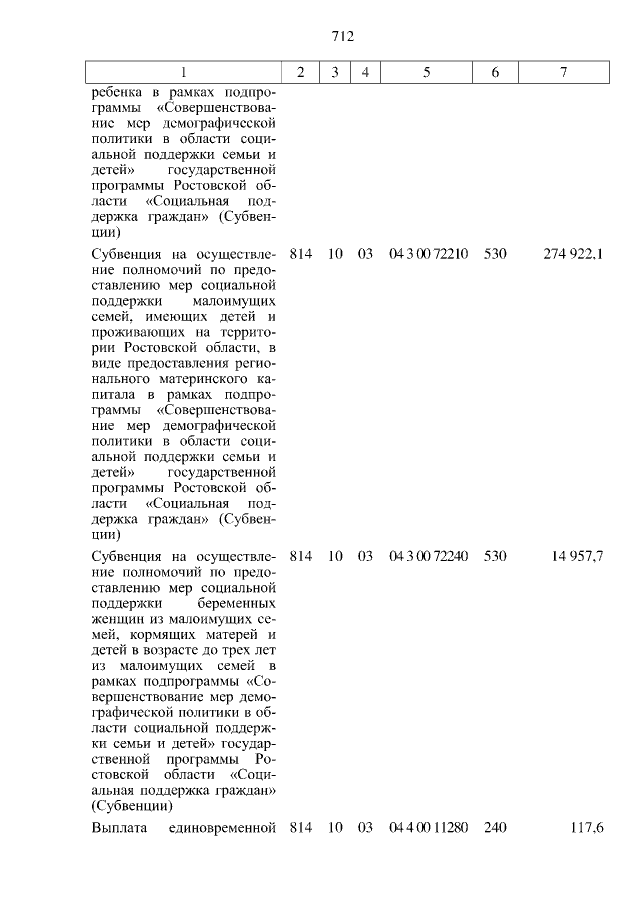 712

| 1 | 2 | 3 | 4 | 5 | 6 | 7 |
|---|---|---|---|---|---|---|
| ребенка в рамках подпрограммы «Совершенствование мер демографической политики в области социальной поддержки семьи и детей» государственной программы Ростовской области «Социальная поддержка граждан» (Субвенции) | | | | | | |
| Субвенция на осуществление полномочий по предоставлению мер социальной поддержки малоимущих семей, имеющих детей и проживающих на территории Ростовской области, в виде предоставления регионального материнского капитала в рамках подпрограммы «Совершенствование мер демографической политики в области социальной поддержки семьи и детей» государственной программы Ростовской области «Социальная поддержка граждан» (Субвенции) | 814 | 10 | 03 | 04 3 00 72210 | 530 | 274 922,1 |
| Субвенция на осуществление полномочий по предоставлению мер социальной поддержки беременных женщин из малоимущих семей, кормящих матерей и детей в возрасте до трех лет из малоимущих семей в рамках подпрограммы «Совершенствование мер демографической политики в области социальной поддержки семьи и детей» государственной программы Ростовской области «Социальная поддержка граждан» (Субвенции) | 814 | 10 | 03 | 04 3 00 72240 | 530 | 14 957,7 |
| Выплата единовременной | 814 | 10 | 03 | 04 4 00 11280 | 240 | 117,6 |